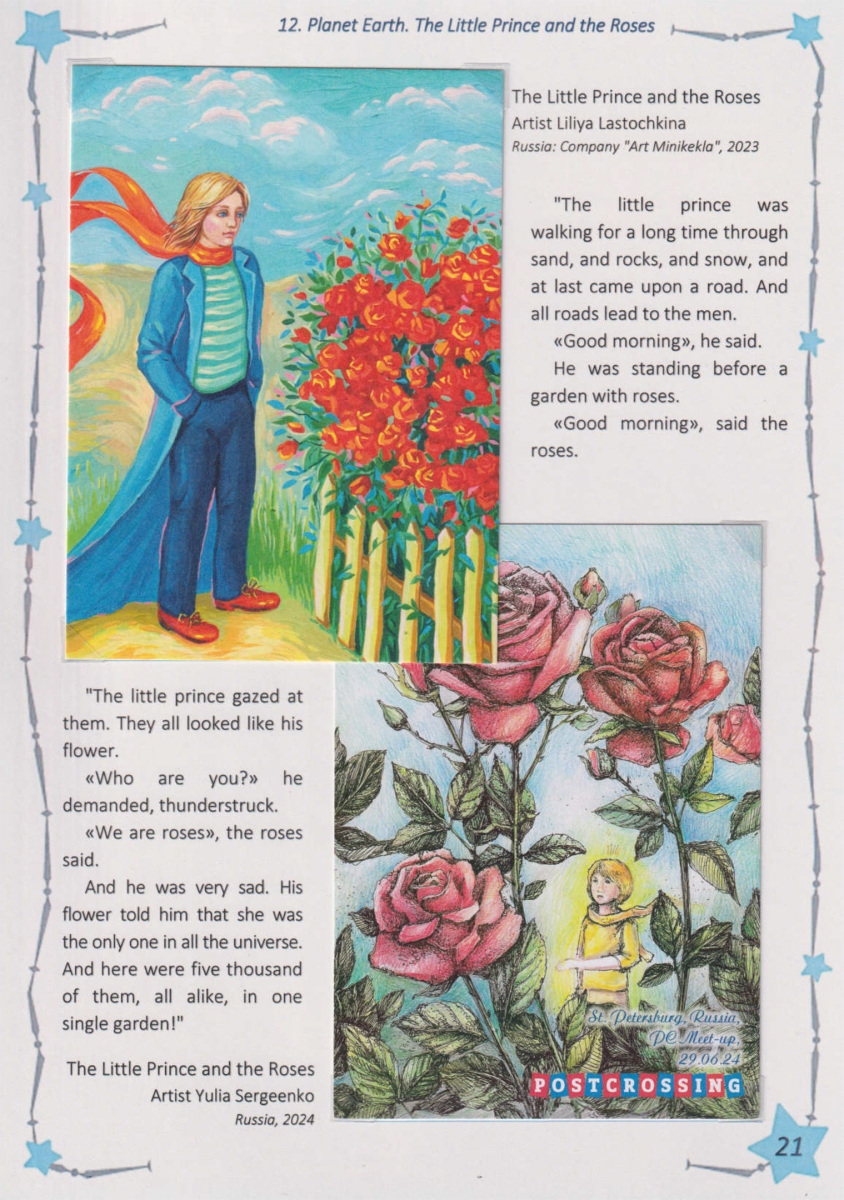 12. Planet Earth. The Little Prince and the Roses

The Little Prince and the Roses
Artist Liliya Lastochkina
Russia: Company "Art Minikekla", 2023

"The little prince was walking for a long time through sand, and rocks, and snow, and at last came upon a road. And all roads lead to the men.

«Good morning», he said.

He was standing before a garden with roses.

«Good morning», said the roses.

"The little prince gazed at them. They all looked like his flower.

«Who are you?» he demanded, thunderstruck.

«We are roses», the roses said.

And he was very sad. His flower told him that she was the only one in all the universe. And here were five thousand of them, all alike, in one single garden!"

The Little Prince and the Roses
Artist Yulia Sergeenko
Russia, 2024

St. Petersburg, Russia,
PC Meet-up,
29.06.24
POSTCROSSING

21